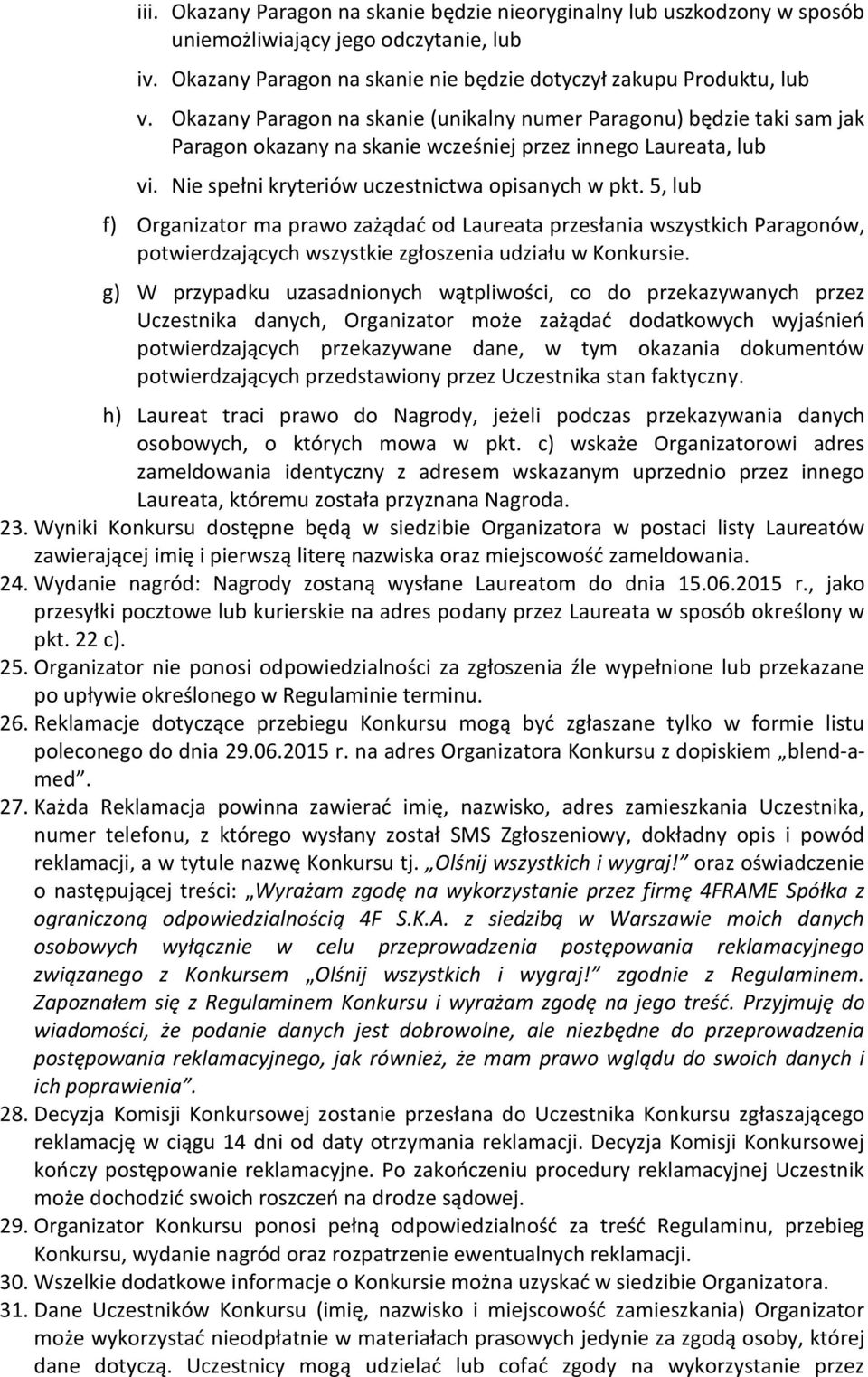 iii. Okazany Paragon na skanie będzie nieoryginalny lub uszkodzony w sposób uniemożliwiający jego odczytanie, lub

iv. Okazany Paragon na skanie nie będzie dotyczył zakupu Produktu, lub

v. Okazany Paragon na skanie (unikalny numer Paragonu) będzie taki sam jak Paragon okazany na skanie wcześniej przez innego Laureata, lub

vi. Nie spełni kryteriów uczestnictwa opisanych w pkt. 5, lub

f) Organizator ma prawo zażądać od Laureata przesłania wszystkich Paragonów, potwierdzających wszystkie zgłoszenia udziału w Konkursie.

g) W przypadku uzasadnionych wątpliwości, co do przekazywanych przez Uczestnika danych, Organizator może zażądać dodatkowych wyjaśnień potwierdzających przekazywane dane, w tym okazania dokumentów potwierdzających przedstawiony przez Uczestnika stan faktyczny.

h) Laureat traci prawo do Nagrody, jeżeli podczas przekazywania danych osobowych, o których mowa w pkt. c) wskaże Organizatorowi adres zameldowania identyczny z adresem wskazanym uprzednio przez innego Laureata, któremu została przyznana Nagroda.

23. Wyniki Konkursu dostępne będą w siedzibie Organizatora w postaci listy Laureatów zawierającej imię i pierwszą literę nazwiska oraz miejscowość zameldowania.

24. Wydanie nagród: Nagrody zostaną wysłane Laureatom do dnia 15.06.2015 r., jako przesyłki pocztowe lub kurierskie na adres podany przez Laureata w sposób określony w pkt. 22 c).

25. Organizator nie ponosi odpowiedzialności za zgłoszenia źle wypełnione lub przekazane po upływie określonego w Regulaminie terminu.

26. Reklamacje dotyczące przebiegu Konkursu mogą być zgłaszane tylko w formie listu poleconego do dnia 29.06.2015 r. na adres Organizatora Konkursu z dopiskiem „blend-a-med”.

27. Każda Reklamacja powinna zawierać imię, nazwisko, adres zamieszkania Uczestnika, numer telefonu, z którego wysłany został SMS Zgłoszeniowy, dokładny opis i powód reklamacji, a w tytule nazwę Konkursu tj. „Olśnij wszystkich i wygraj!” oraz oświadczenie o następującej treści: „Wyrażam zgodę na wykorzystanie przez firmę 4FRAME Spółka z ograniczoną odpowiedzialnością 4F S.K.A. z siedzibą w Warszawie moich danych osobowych wyłącznie w celu przeprowadzenia postępowania reklamacyjnego związanego z Konkursem „Olśnij wszystkich i wygraj!” zgodnie z Regulaminem. Zapoznałem się z Regulaminem Konkursu i wyrażam zgodę na jego treść. Przyjmuję do wiadomości, że podanie danych jest dobrowolne, ale niezbędne do przeprowadzenia postępowania reklamacyjnego, jak również, że mam prawo wglądu do swoich danych i ich poprawienia”.

28. Decyzja Komisji Konkursowej zostanie przesłana do Uczestnika Konkursu zgłaszającego reklamację w ciągu 14 dni od daty otrzymania reklamacji. Decyzja Komisji Konkursowej kończy postępowanie reklamacyjne. Po zakończeniu procedury reklamacyjnej Uczestnik może dochodzić swoich roszczeń na drodze sądowej.

29. Organizator Konkursu ponosi pełną odpowiedzialność za treść Regulaminu, przebieg Konkursu, wydanie nagród oraz rozpatrzenie ewentualnych reklamacji.

30. Wszelkie dodatkowe informacje o Konkursie można uzyskać w siedzibie Organizatora.

31. Dane Uczestników Konkursu (imię, nazwisko i miejscowość zamieszkania) Organizator może wykorzystać nieodpłatnie w materiałach prasowych jedynie za zgodą osoby, której dane dotyczą. Uczestnicy mogą udzielać lub cofać zgody na wykorzystanie przez